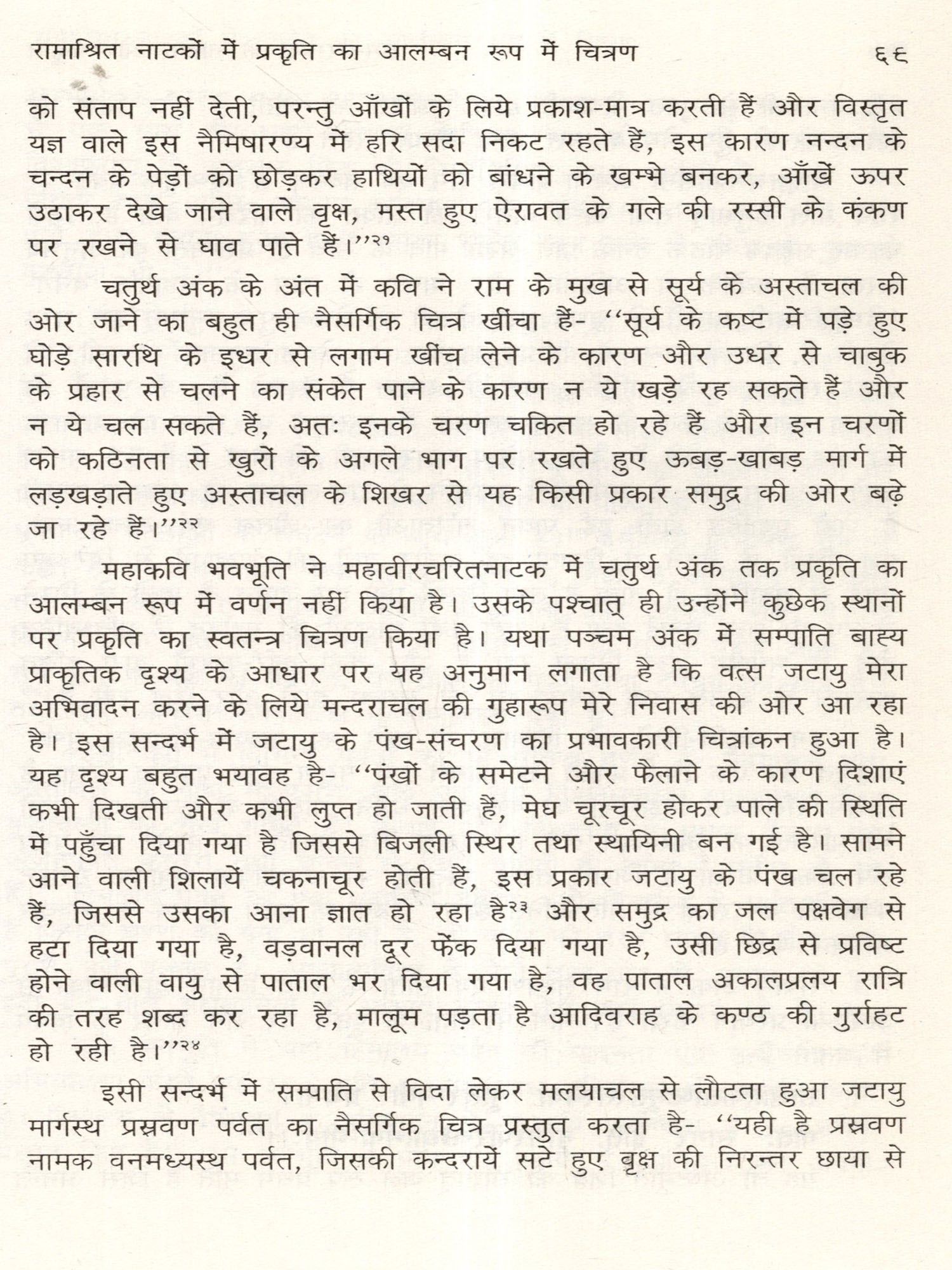 रामाश्रित नाटकों में प्रकृति का आलम्बन रूप में चित्रण ६६

को संताप नहीं देती, परन्तु आँखों के लिये प्रकाश-मात्र करती हैं और विस्तृत यज्ञ वाले इस नैमिषारण्य में हरि सदा निकट रहते हैं, इस कारण नन्दन के चन्दन के पेड़ों को छोड़कर हाथियों को बांधने के खम्भे बनकर, आँखें ऊपर उठाकर देखे जाने वाले वृक्ष, मस्त हुए ऐरावत के गले की रस्सी के कंकण पर रखने से घाव पाते हैं।''२१

चतुर्थ अंक के अंत में कवि ने राम के मुख से सूर्य के अस्ताचल की ओर जाने का बहुत ही नैसर्गिक चित्र खींचा हैं- ''सूर्य के कष्ट में पड़े हुए घोड़े सारथि के इधर से लगाम खींच लेने के कारण और उधर से चाबुक के प्रहार से चलने का संकेत पाने के कारण न ये खड़े रह सकते हैं और न ये चल सकते हैं, अतः इनके चरण चकित हो रहे हैं और इन चरणों को कठिनता से खुरों के अगले भाग पर रखते हुए ऊबड़-खाबड़ मार्ग में लड़खड़ाते हुए अस्ताचल के शिखर से यह किसी प्रकार समुद्र की ओर बढ़े जा रहे हैं।''२२

महाकवि भवभूति ने महावीरचरितनाटक में चतुर्थ अंक तक प्रकृति का आलम्बन रूप में वर्णन नहीं किया है। उसके पश्चात् ही उन्होंने कुछेक स्थानों पर प्रकृति का स्वतन्त्र चित्रण किया है। यथा पञ्चम अंक में सम्पाति बाह्य प्राकृतिक दृश्य के आधार पर यह अनुमान लगाता है कि वत्स जटायु मेरा अभिवादन करने के लिये मन्दराचल की गुहारूप मेरे निवास की ओर आ रहा है। इस सन्दर्भ में जटायु के पंख-संचरण का प्रभावकारी चित्रांकन हुआ है। यह दृश्य बहुत भयावह है- ''पंखों के समेटने और फैलाने के कारण दिशाएं कभी दिखती और कभी लुप्त हो जाती हैं, मेघ चूरचूर होकर पाले की स्थिति में पहुँचा दिया गया है जिससे बिजली स्थिर तथा स्थायिनी बन गई है। सामने आने वाली शिलायें चकनाचूर होती हैं, इस प्रकार जटायु के पंख चल रहे हैं, जिससे उसका आना ज्ञात हो रहा है२३ और समुद्र का जल पक्षवेग से हटा दिया गया है, वड़वानल दूर फेंक दिया गया है, उसी छिद्र से प्रविष्ट होने वाली वायु से पाताल भर दिया गया है, वह पाताल अकालप्रलय रात्रि की तरह शब्द कर रहा है, मालूम पड़ता है आदिवराह के कण्ठ की गुर्राहट हो रही है।''२४

इसी सन्दर्भ में सम्पाति से विदा लेकर मलयाचल से लौटता हुआ जटायु मार्गस्थ प्रस्रवण पर्वत का नैसर्गिक चित्र प्रस्तुत करता है- ''यही है प्रस्रवण नामक वनमध्यस्थ पर्वत, जिसकी कन्दरायें सटे हुए बृक्ष की निरन्तर छाया से